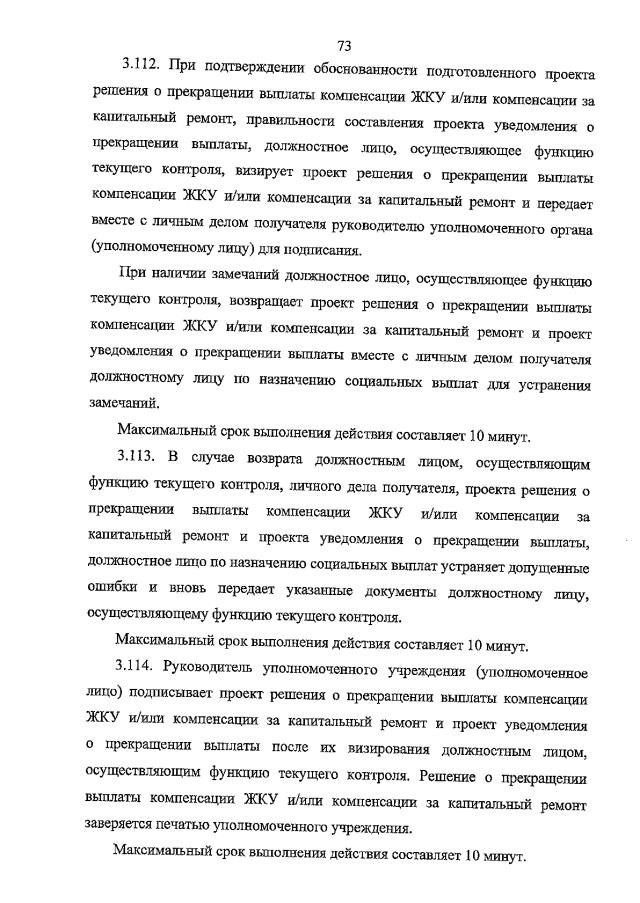 73

3.112. При подтверждении обоснованности подготовленного проекта решения о прекращении выплаты компенсации ЖКУ и/или компенсации за капитальный ремонт, правильности составления проекта уведомления о прекращении выплаты, должностное лицо, осуществляющее функцию текущего контроля, визирует проект решения о прекращении выплаты компенсации ЖКУ и/или компенсации за капитальный ремонт и передает вместе с личным делом получателя руководителю уполномоченного органа (уполномоченному лицу) для подписания.

При наличии замечаний должностное лицо, осуществляющее функцию текущего контроля, возвращает проект решения о прекращении выплаты компенсации ЖКУ и/или компенсации за капитальный ремонт и проект уведомления о прекращении выплаты вместе с личным делом получателя должностному лицу по назначению социальных выплат для устранения замечаний.

Максимальный срок выполнения действия составляет 10 минут.

3.113. В случае возврата должностным лицом, осуществляющим функцию текущего контроля, личного дела получателя, проекта решения о прекращении выплаты компенсации ЖКУ и/или компенсации за капитальный ремонт и проекта уведомления о прекращении выплаты, должностное лицо по назначению социальных выплат устраняет допущенные ошибки и вновь передает указанные документы должностному лицу, осуществляющему функцию текущего контроля.

Максимальный срок выполнения действия составляет 10 минут.

3.114. Руководитель уполномоченного учреждения (уполномоченное лицо) подписывает проект решения о прекращении выплаты компенсации ЖКУ и/или компенсации за капитальный ремонт и проект уведомления о прекращении выплаты после их визирования должностным лицом, осуществляющим функцию текущего контроля. Решение о прекращении выплаты компенсации ЖКУ и/или компенсации за капитальный ремонт заверяется печатью уполномоченного учреждения.

Максимальный срок выполнения действия составляет 10 минут.